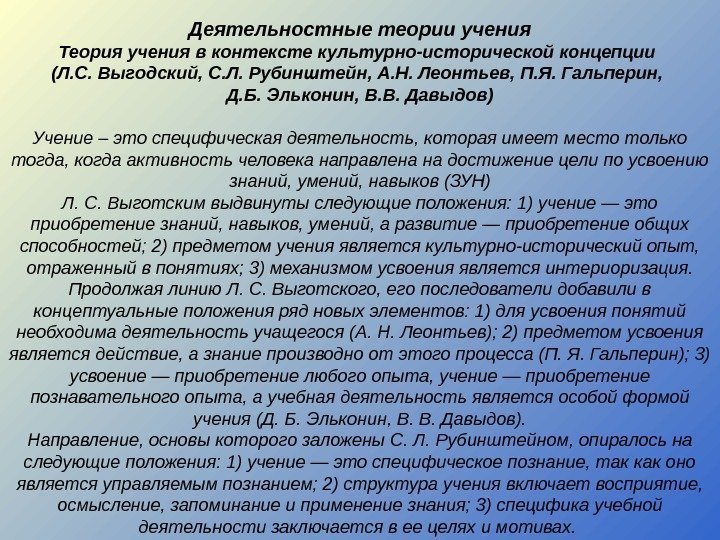 Деятельностные теории учения
Теория учения в контексте культурно-исторической концепции (Л.С. Выгодский, С.Л. Рубинштейн, А.Н. Леонтьев, П.Я. Гальперин, Д.Б. Эльконин, В.В. Давыдов)

Учение – это специфическая деятельность, которая имеет место только тогда, когда активность человека направлена на достижение цели по усвоению знаний, умений, навыков (ЗУН)
Л. С. Выготским выдвинуты следующие положения: 1) учение — это приобретение знаний, навыков, умений, а развитие — приобретение общих способностей; 2) предметом учения является культурно-исторический опыт, отраженный в понятиях; 3) механизмом усвоения является интериоризация. Продолжая линию Л. С. Выготского, его последователи добавили в концептуальные положения ряд новых элементов: 1) для усвоения понятий необходима деятельность учащегося (А. Н. Леонтьев); 2) предметом усвоения является действие, а знание производно от этого процесса (П. Я. Гальперин); 3) усвоение — приобретение любого опыта, учение — приобретение познавательного опыта, а учебная деятельность является особой формой учения (Д. Б. Эльконин, В. В. Давыдов).
Направление, основы которого заложены С. Л. Рубинштейном, опиралось на следующие положения: 1) учение — это специфическое познание, так как оно является управляемым познанием; 2) структура учения включает восприятие, осмысление, запоминание и применение знания; 3) специфика учебной деятельности заключается в ее целях и мотивах.